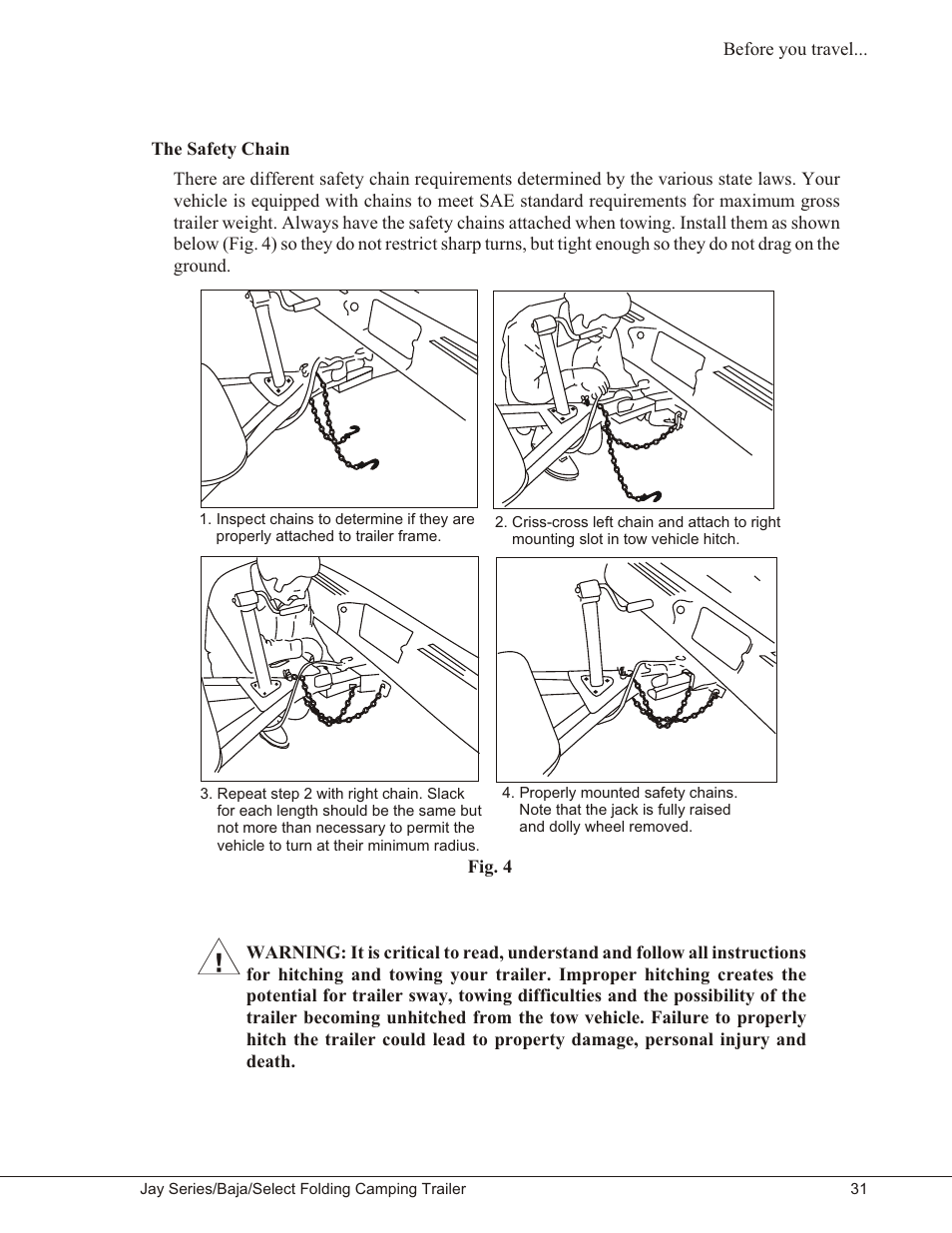 Before you travel...

The Safety Chain

There are different safety chain requirements determined by the various state laws. Your vehicle is equipped with chains to meet SAE standard requirements for maximum gross trailer weight. Always have the safety chains attached when towing. Install them as shown below (Fig. 4) so they do not restrict sharp turns, but tight enough so they do not drag on the ground.

1. Inspect chains to determine if they are properly attached to trailer frame.

2. Criss-cross left chain and attach to right mounting slot in tow vehicle hitch.

3. Repeat step 2 with right chain. Slack for each length should be the same but not more than necessary to permit the vehicle to turn at their minimum radius.

4. Properly mounted safety chains. Note that the jack is fully raised and dolly wheel removed.

Fig. 4

!

WARNING: It is critical to read, understand and follow all instructions for hitching and towing your trailer. Improper hitching creates the potential for trailer sway, towing difficulties and the possibility of the trailer becoming unhitched from the tow vehicle. Failure to properly hitch the trailer could lead to property damage, personal injury and death.

Jay Series/Baja/Select Folding Camping Trailer

31